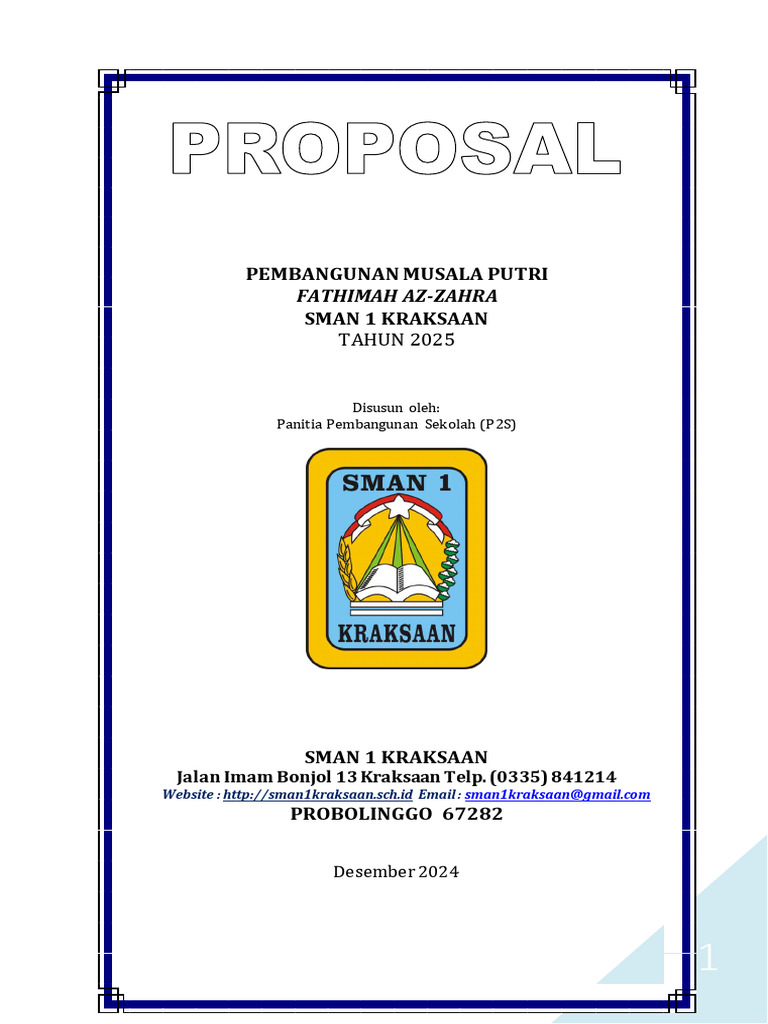 PROPOSAL

PEMBANGUNAN MUSALA PUTRI
FATHIMAH AZ-ZAHRA
SMAN 1 KRAKSAAN
TAHUN 2025

Disusun oleh:
Panitia Pembangunan Sekolah (P2S)

SMAN 1
KRAKSAAN

SMAN 1 KRAKSAAN
Jalan Imam Bonjol 13 Kraksaan Telp. (0335) 841214
Website : http://sman1kraksaan.sch.id Email : sman1kraksaan@gmail.com
PROBOLINGGO 67282

Desember 2024

1